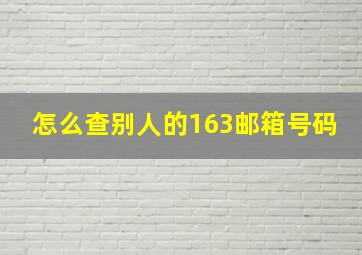 怎么查别人的163邮箱号码